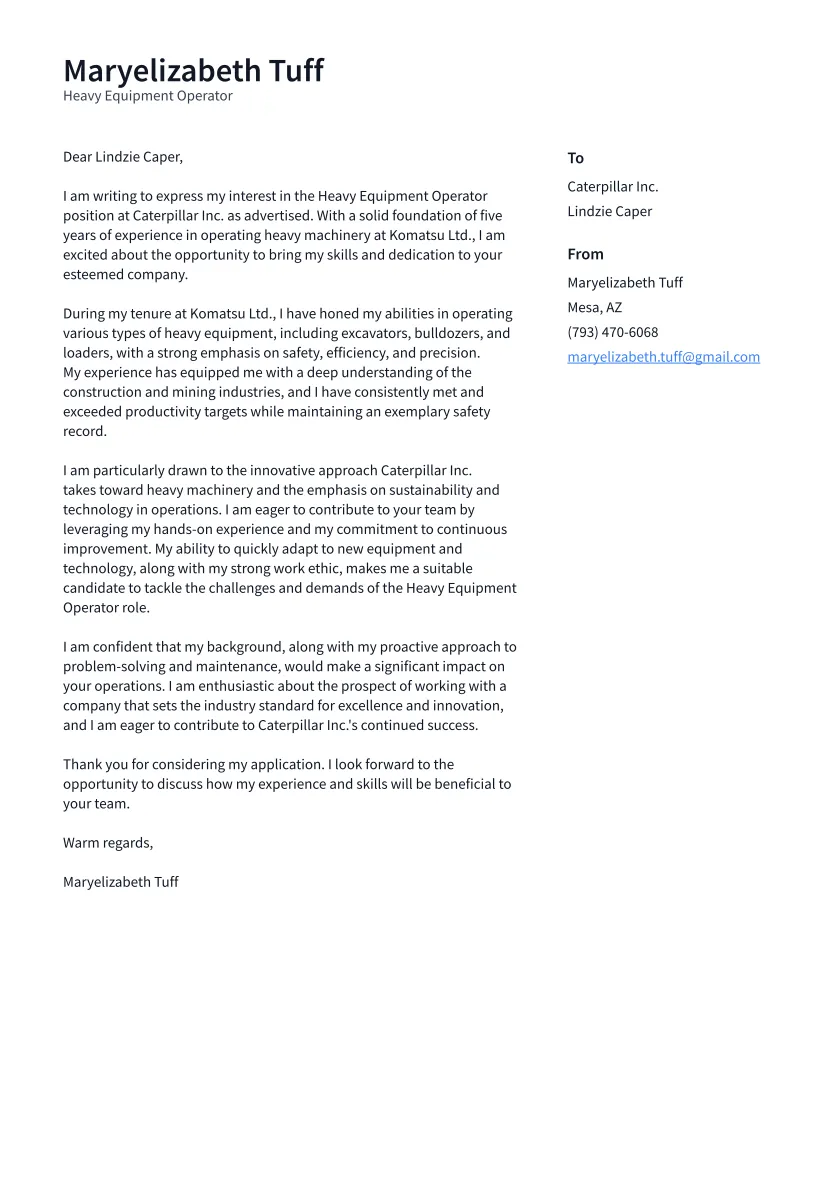 Maryelizabeth Tuff
Heavy Equipment Operator

Dear Lindzie Caper,

I am writing to express my interest in the Heavy Equipment Operator position at Caterpillar Inc. as advertised. With a solid foundation of five years of experience in operating heavy machinery at Komatsu Ltd., I am excited about the opportunity to bring my skills and dedication to your esteemed company.

During my tenure at Komatsu Ltd., I have honed my abilities in operating various types of heavy equipment, including excavators, bulldozers, and loaders, with a strong emphasis on safety, efficiency, and precision. My experience has equipped me with a deep understanding of the construction and mining industries, and I have consistently met and exceeded productivity targets while maintaining an exemplary safety record.

I am particularly drawn to the innovative approach Caterpillar Inc. takes toward heavy machinery and the emphasis on sustainability and technology in operations. I am eager to contribute to your team by leveraging my hands-on experience and my commitment to continuous improvement. My ability to quickly adapt to new equipment and technology, along with my strong work ethic, makes me a suitable candidate to tackle the challenges and demands of the Heavy Equipment Operator role.

I am confident that my background, along with my proactive approach to problem-solving and maintenance, would make a significant impact on your operations. I am enthusiastic about the prospect of working with a company that sets the industry standard for excellence and innovation, and I am eager to contribute to Caterpillar Inc.'s continued success.

Thank you for considering my application. I look forward to the opportunity to discuss how my experience and skills will be beneficial to your team.

Warm regards,

Maryelizabeth Tuff

To
Caterpillar Inc.
Lindzie Caper

From
Maryelizabeth Tuff
Mesa, AZ
(793) 470-6068
maryelizabeth.tuff@gmail.com